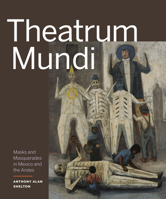 Theatrum Mundi

Masks and Masquerades in Mexico and the Andes

ANTHONY ALAN SHELTON